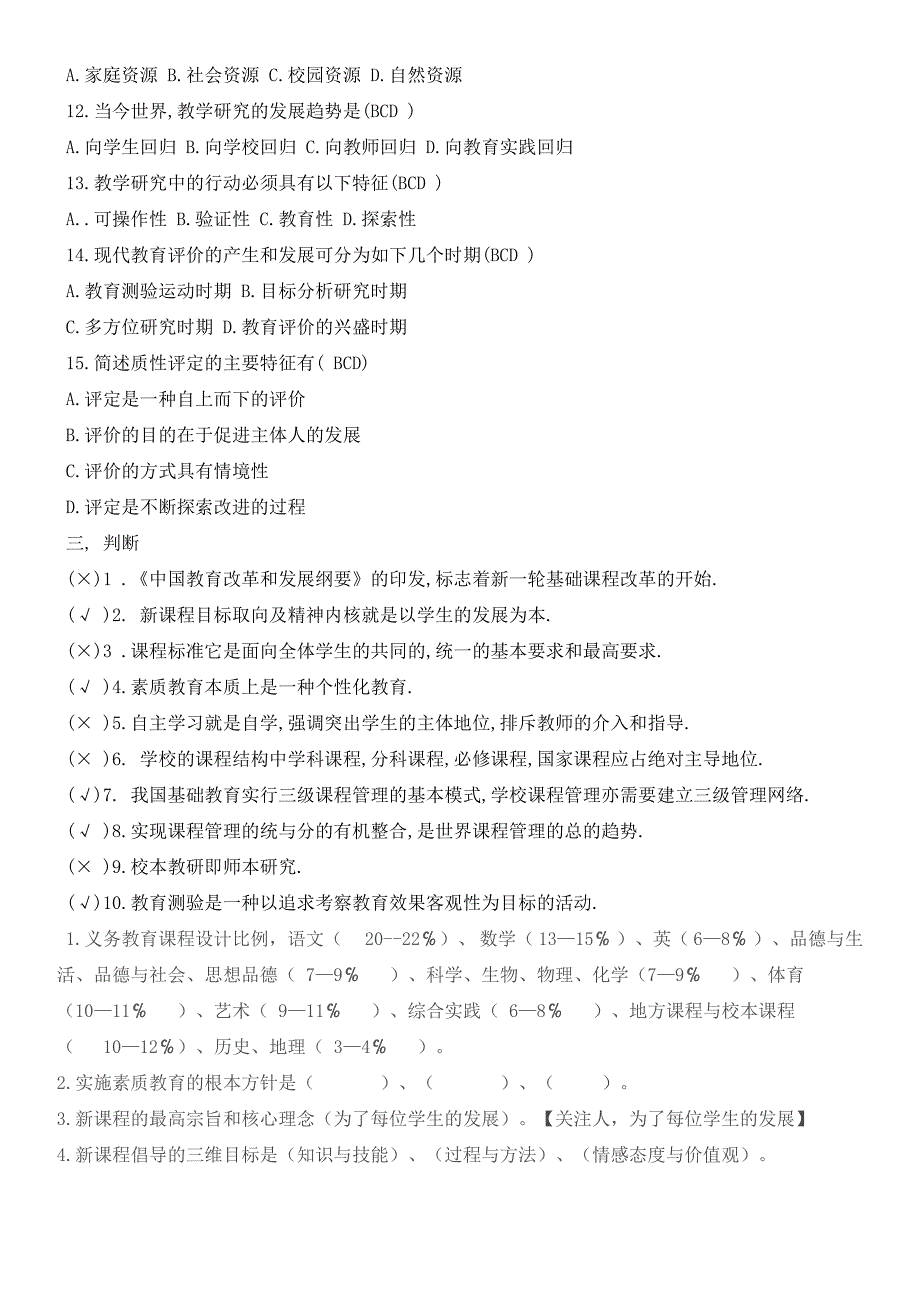 A.家庭资源 B.社会资源 C.校园资源 D.自然资源

12.当今世界,教学研究的发展趋势是(BCD )

A.向学生回归 B.向学校回归 C.向教师回归 D.向教育实践回归

13.教学研究中的行动必须具有以下特征(BCD )

A..可操作性 B.验证性 C.教育性 D.探索性

14.现代教育评价的产生和发展可分为如下几个时期(BCD )

A.教育测验运动时期 B.目标分析研究时期

C.多方位研究时期 D.教育评价的兴盛时期

15.简述质性评定的主要特征有( BCD)

A.评定是一种自上而下的评价

B.评价的目的在于促进主体人的发展

C.评价的方式具有情境性

D.评定是不断探索改进的过程

三, 判断

(×)1 .《中国教育改革和发展纲要》的印发,标志着新一轮基础课程改革的开始.

(√ )2. 新课程目标取向及精神内核就是以学生的发展为本.

(×)3 .课程标准它是面向全体学生的共同的,统一的基本要求和最高要求.

(√ )4.素质教育本质上是一种个性化教育.

(× )5.自主学习就是自学,强调突出学生的主体地位,排斥教师的介入和指导.

(× )6. 学校的课程结构中学科课程,分科课程,必修课程,国家课程应占绝对主导地位.

(√)7. 我国基础教育实行三级课程管理的基本模式,学校课程管理亦需要建立三级管理网络.

(√ )8.实现课程管理的统与分的有机整合,是世界课程管理的总的趋势.

(× )9.校本教研即师本研究.

(√)10.教育测验是一种以追求考察教育效果客观性为目标的活动.

1.义务教育课程设计比例，语文（ 20--22％）、数学（13—15％）、英（6—8％）、品德与生活、品德与社会、思想品德（ 7—9％ ）、科学、生物、物理、化学（7—9％ ）、体育（10—11％ ）、艺术（ 9—11％ ）、综合实践（ 6—8％ ）、地方课程与校本课程（ 10—12％）、历史、地理（ 3—4％ ）。

2.实施素质教育的根本方针是（ ）、（ ）、（ ）。

3.新课程的最高宗旨和核心理念（为了每位学生的发展）。【关注人，为了每位学生的发展】

4.新课程倡导的三维目标是（知识与技能）、（过程与方法）、（情感态度与价值观）。